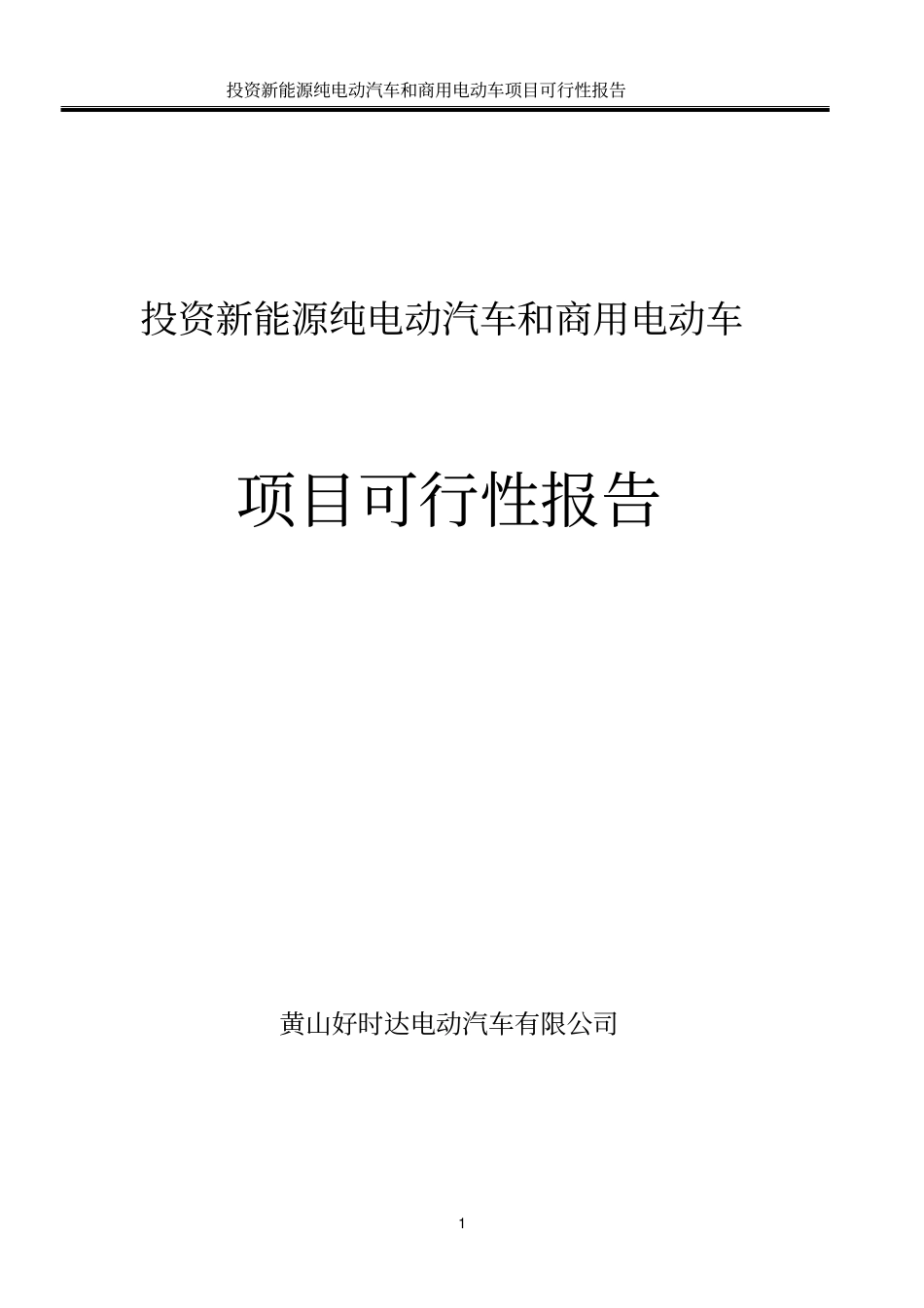 投资新能源纯电动汽车和商用电动车项目可行性报告

投资新能源纯电动汽车和商用电动车

项目可行性报告

黄山好时达电动汽车有限公司

1